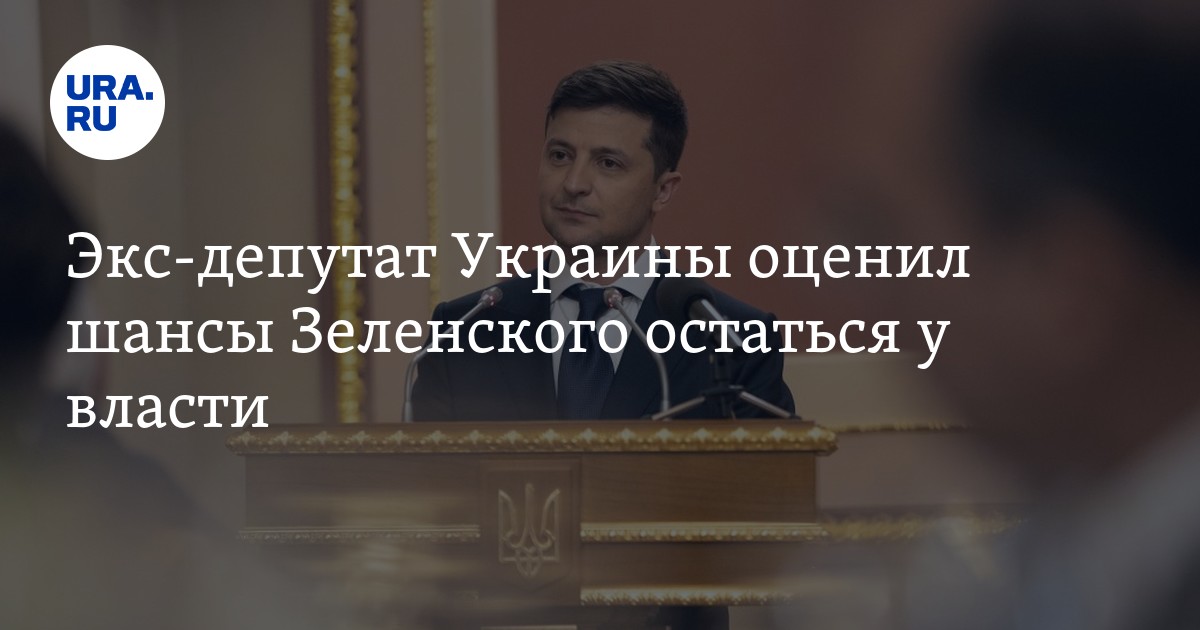 URA.RU

Экс-депутат Украины оценил шансы Зеленского остаться у власти